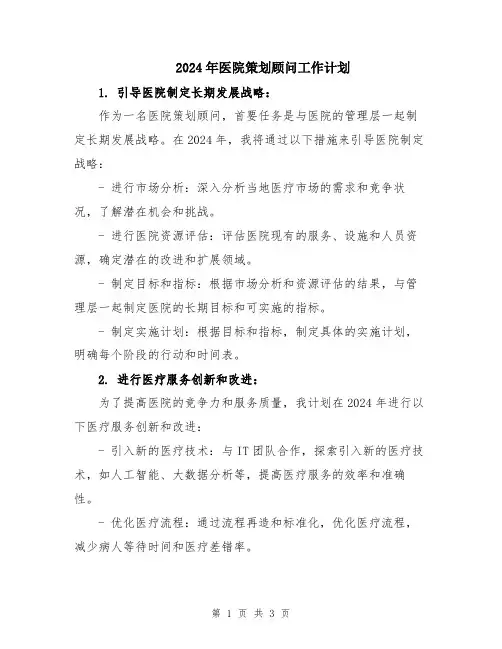 2024年医院策划顾问工作计划

1. 引导医院制定长期发展战略：

作为一名医院策划顾问，首要任务是与医院的管理层一起制定长期发展战略。在2024年，我将通过以下措施来引导医院制定战略：

- 进行市场分析：深入分析当地医疗市场的需求和竞争状况，了解潜在机会和挑战。

- 进行医院资源评估：评估医院现有的服务、设施和人员资源，确定潜在的改进和扩展领域。

- 制定目标和指标：根据市场分析和资源评估的结果，与管理层一起制定医院的长期目标和可实施的指标。

- 制定实施计划：根据目标和指标，制定具体的实施计划，明确每个阶段的行动和时间表。

2. 进行医疗服务创新和改进：

为了提高医院的竞争力和服务质量，我计划在2024年进行以下医疗服务创新和改进：

- 引入新的医疗技术：与IT团队合作，探索引入新的医疗技术，如人工智能、大数据分析等，提高医疗服务的效率和准确性。

- 优化医疗流程：通过流程再造和标准化，优化医疗流程，减少病人等待时间和医疗差错率。

第 1 页 共 3 页